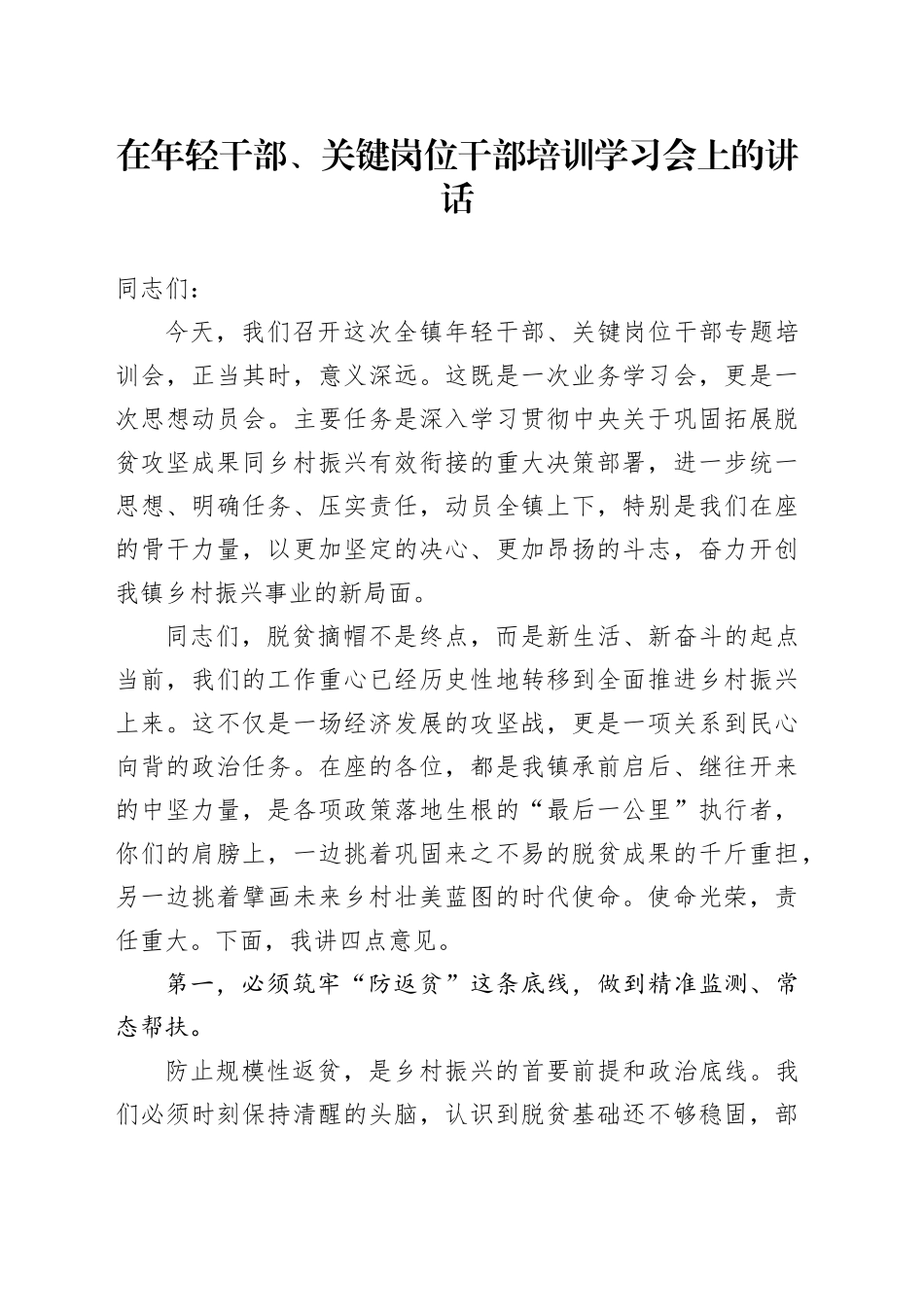 在年轻干部、关键岗位干部培训学习会上的讲话

同志们：

今天，我们召开这次全镇年轻干部、关键岗位干部专题培训会，正当其时，意义深远。这既是一次业务学习会，更是一次思想动员会。主要任务是深入学习贯彻中央关于巩固拓展脱贫攻坚成果同乡村振兴有效衔接的重大决策部署，进一步统一思想、明确任务、压实责任，动员全镇上下，特别是我们在座的骨干力量，以更加坚定的决心、更加昂扬的斗志，奋力开创我镇乡村振兴事业的新局面。

同志们，脱贫摘帽不是终点，而是新生活、新奋斗的起点当前，我们的工作重心已经历史性地转移到全面推进乡村振兴上来。这不仅是一场经济发展的攻坚战，更是一项关系到民心向背的政治任务。在座的各位，都是我镇承前启后、继往开来的中坚力量，是各项政策落地生根的“最后一公里”执行者，你们的肩膀上，一边挑着巩固来之不易的脱贫成果的千斤重担，另一边挑着擘画未来乡村壮美蓝图的时代使命。使命光荣，责任重大。下面，我讲四点意见。

第一，必须筑牢“防返贫”这条底线，做到精准监测、常态帮扶。

防止规模性返贫，是乡村振兴的首要前提和政治底线。我们必须时刻保持清醒的头脑，认识到脱贫基础还不够稳固，部